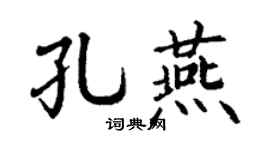 孔燕
词典网